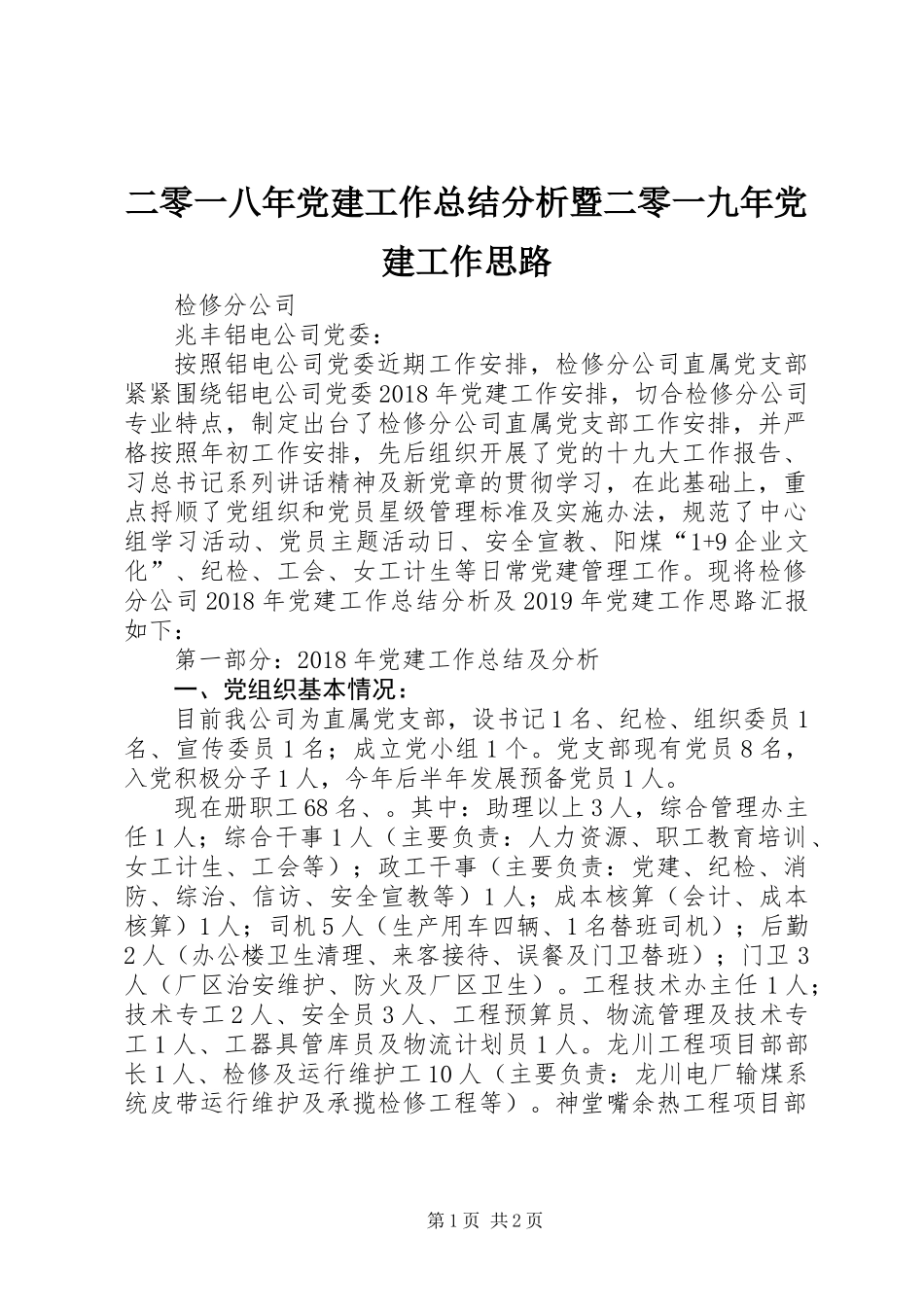 二零一八年党建工作总结分析暨二零一九年党建工作思路

检修分公司

兆丰铝电公司党委：

按照铝电公司党委近期工作安排，检修分公司直属党支部紧紧围绕铝电公司党委2018年党建工作安排，切合检修分公司专业特点，制定出台了检修分公司直属党支部工作安排，并严格按照年初工作安排，先后组织开展了党的十九大工作报告、习总书记系列讲话精神及新党章的贯彻学习，在此基础上，重点捋顺了党组织和党员星级管理标准及实施办法，规范了中心组学习活动、党员主题活动日、安全宣教、阳煤“1+9企业文化”、纪检、工会、女工计生等日常党建管理工作。现将检修分公司2018年党建工作总结分析及2019年党建工作思路汇报如下：

第一部分：2018年党建工作总结及分析

一、党组织基本情况：

目前我公司为直属党支部，设书记1名、纪检、组织委员1名、宣传委员1名；成立党小组1个。党支部现有党员8名，入党积极分子1人，今年后半年发展预备党员1人。

现在册职工68名、。其中：助理以上3人，综合管理办主任1人；综合干事1人（主要负责：人力资源、职工教育培训、女工计生、工会等）；政工干事（主要负责：党建、纪检、消防、综治、信访、安全宣教等）1人；成本核算（会计、成本核算）1人；司机5人（生产用车四辆、1名替班司机）；后勤2人（办公楼卫生清理、来客接待、误餐及门卫替班）；门卫3人（厂区治安维护、防火及厂区卫生）。工程技术办主任1人；技术专工2人、安全员3人、工程预算员、物流管理及技术专工1人、工器具管库员及物流计划员1人。龙川工程项目部部长1人、检修及运行维护工10人（主要负责：龙川电厂输煤系统皮带运行维护及承揽检修工程等）。神堂嘴余热工程项目部

第1页 共2页